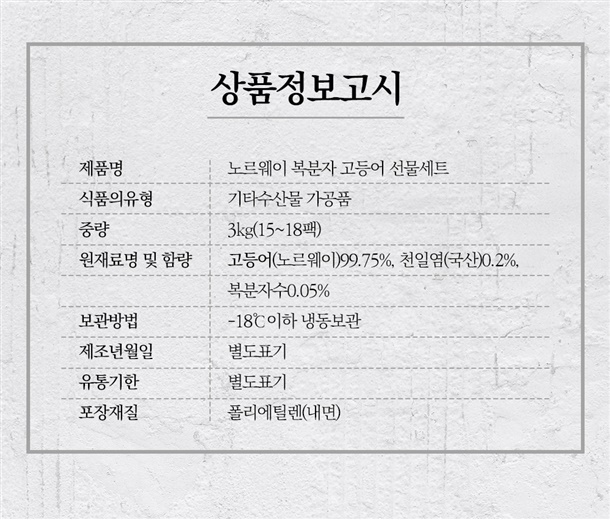 상품정보고시

제품명 노르웨이 복분자 고등어 선물세트
식품의유형 기타수산물 가공품
중량 3kg(15~18팩)
원재료명 및 함량 고등어(노르웨이)99.75%, 천일염(국산)0.2%, 복분자수0.05%
보관방법 -18℃ 이하 냉동보관
제조년월일 별도표기
유통기한 별도표기
포장재질 폴리에틸렌(내면)